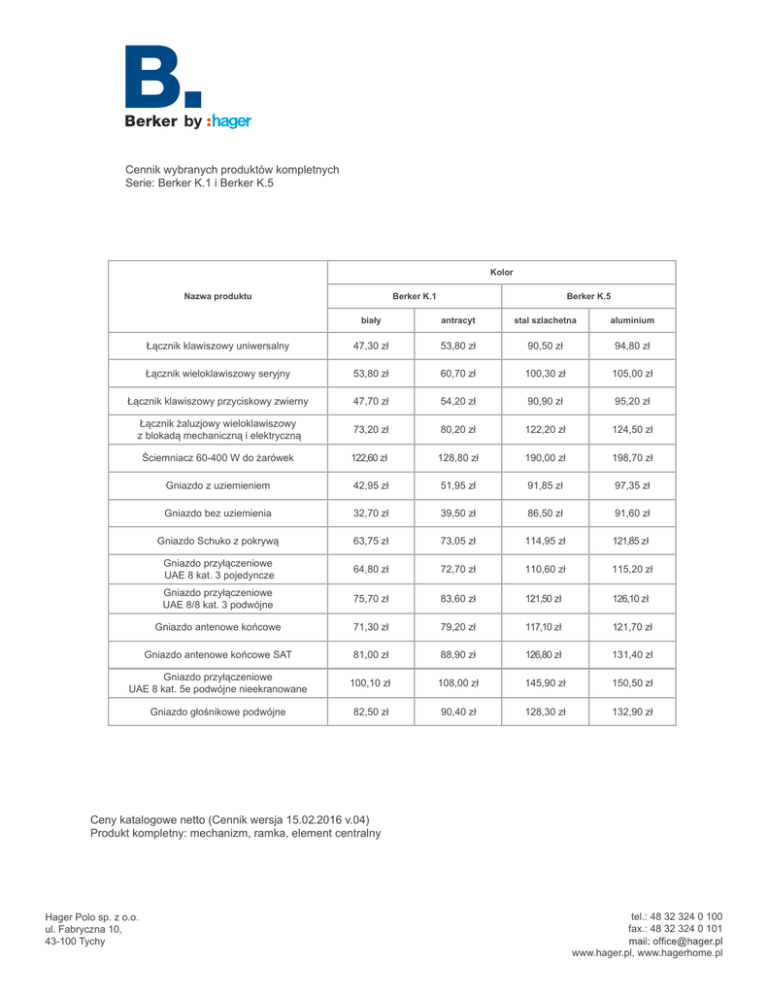 B.
Berker by :hager

Cennik wybranych produktów kompletnych
Serie: Berker K.1 i Berker K.5

| Nazwa produktu | Kolor | | | |
|---|---|---|---|---|
| | Berker K.1 | | Berker K.5 | |
| | biały | antracyt | stal szlachetna | aluminium |
| Łącznik klawiszowy uniwersalny | 47,30 zł | 53,80 zł | 90,50 zł | 94,80 zł |
| Łącznik wieloklawiszowy seryjny | 53,80 zł | 60,70 zł | 100,30 zł | 105,00 zł |
| Łącznik klawiszowy przyciskowy zwierny | 47,70 zł | 54,20 zł | 90,90 zł | 95,20 zł |
| Łącznik żaluzjowy wieloklawiszowy z blokadą mechaniczną i elektryczną | 73,20 zł | 80,20 zł | 122,20 zł | 124,50 zł |
| Ściemniacz 60-400 W do żarówek | 122,60 zł | 128,80 zł | 190,00 zł | 198,70 zł |
| Gniazdo z uziemieniem | 42,95 zł | 51,95 zł | 91,85 zł | 97,35 zł |
| Gniazdo bez uziemienia | 32,70 zł | 39,50 zł | 86,50 zł | 91,60 zł |
| Gniazdo Schuko z pokrywą | 63,75 zł | 73,05 zł | 114,95 zł | 121,85 zł |
| Gniazdo przyłączeniowe UAE 8 kat. 3 pojedyncze | 64,80 zł | 72,70 zł | 110,60 zł | 115,20 zł |
| Gniazdo przyłączeniowe UAE 8/8 kat. 3 podwójne | 75,70 zł | 83,60 zł | 121,50 zł | 126,10 zł |
| Gniazdo antenowe końcowe | 71,30 zł | 79,20 zł | 117,10 zł | 121,70 zł |
| Gniazdo antenowe końcowe SAT | 81,00 zł | 88,90 zł | 126,80 zł | 131,40 zł |
| Gniazdo przyłączeniowe UAE 8 kat. 5e podwójne nieekranowane | 100,10 zł | 108,00 zł | 145,90 zł | 150,50 zł |
| Gniazdo głośnikowe podwójne | 82,50 zł | 90,40 zł | 128,30 zł | 132,90 zł |

Ceny katalogowe netto (Cennik wersja 15.02.2016 v.04)
Produkt kompletny: mechanizm, ramka, element centralny

Hager Polo sp. z o.o.
ul. Fabryczna 10,
43-100 Tychy

tel.: 48 32 324 0 100
fax.: 48 32 324 0 101
mail: office@hager.pl
www.hager.pl, www.hagerhome.pl